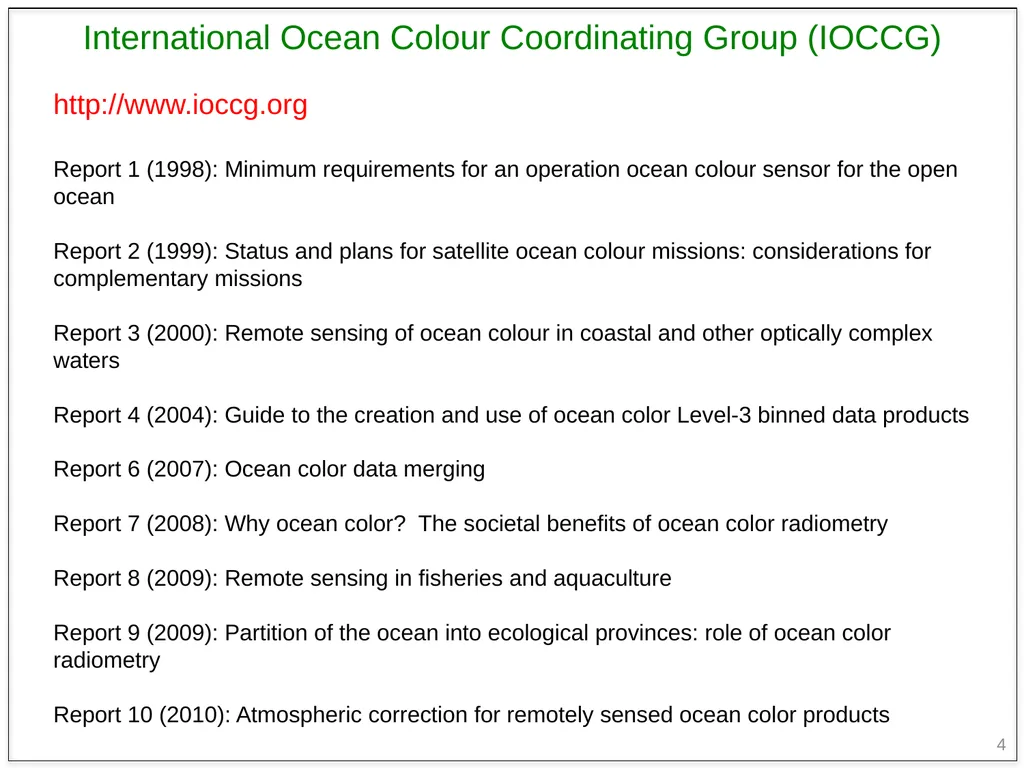 International Ocean Colour Coordinating Group (IOCCG)

http://www.ioccg.org

Report 1 (1998): Minimum requirements for an operation ocean colour sensor for the open ocean

Report 2 (1999): Status and plans for satellite ocean colour missions: considerations for complementary missions

Report 3 (2000): Remote sensing of ocean colour in coastal and other optically complex waters

Report 4 (2004): Guide to the creation and use of ocean color Level-3 binned data products

Report 6 (2007): Ocean color data merging

Report 7 (2008): Why ocean color? The societal benefits of ocean color radiometry

Report 8 (2009): Remote sensing in fisheries and aquaculture

Report 9 (2009): Partition of the ocean into ecological provinces: role of ocean color radiometry

Report 10 (2010): Atmospheric correction for remotely sensed ocean color products

4